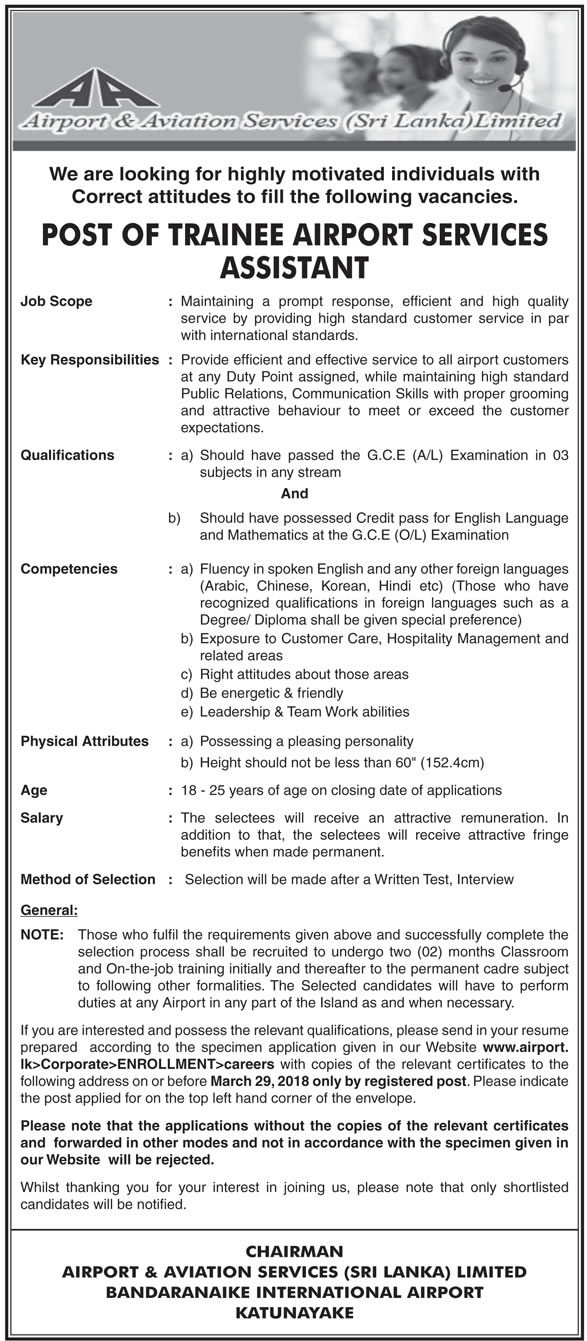 AA
Airport & Aviation Services (Sri Lanka) Limited

We are looking for highly motivated individuals with Correct attitudes to fill the following vacancies.

POST OF TRAINEE AIRPORT SERVICES ASSISTANT

Job Scope : Maintaining a prompt response, efficient and high quality service by providing high standard customer service in par with international standards.

Key Responsibilities : Provide efficient and effective service to all airport customers at any Duty Point assigned, while maintaining high standard Public Relations, Communication Skills with proper grooming and attractive behaviour to meet or exceed the customer expectations.

Qualifications : a) Should have passed the G.C.E (A/L) Examination in 03 subjects in any stream

And

b) Should have possessed Credit pass for English Language and Mathematics at the G.C.E (O/L) Examination

Competencies : a) Fluency in spoken English and any other foreign languages (Arabic, Chinese, Korean, Hindi etc) (Those who have recognized qualifications in foreign languages such as a Degree/ Diploma shall be given special preference)
b) Exposure to Customer Care, Hospitality Management and related areas
c) Right attitudes about those areas
d) Be energetic & friendly
e) Leadership & Team Work abilities

Physical Attributes : a) Possessing a pleasing personality
b) Height should not be less than 60" (152.4cm)

Age : 18 - 25 years of age on closing date of applications

Salary : The selectees will receive an attractive remuneration. In addition to that, the selectees will receive attractive fringe benefits when made permanent.

Method of Selection : Selection will be made after a Written Test, Interview

General:

NOTE: Those who fulfil the requirements given above and successfully complete the selection process shall be recruited to undergo two (02) months Classroom and On-the-job training initially and thereafter to the permanent cadre subject to following other formalities. The Selected candidates will have to perform duties at any Airport in any part of the Island as and when necessary.

If you are interested and possess the relevant qualifications, please send in your resume prepared according to the specimen application given in our Website www.airport.lk>Corporate>ENROLLMENT>careers with copies of the relevant certificates to the following address on or before March 29, 2018 only by registered post. Please indicate the post applied for on the top left hand corner of the envelope.

Please note that the applications without the copies of the relevant certificates and forwarded in other modes and not in accordance with the specimen given in our Website will be rejected.

Whilst thanking you for your interest in joining us, please note that only shortlisted candidates will be notified.

CHAIRMAN
AIRPORT & AVIATION SERVICES (SRI LANKA) LIMITED
BANDARANAIKE INTERNATIONAL AIRPORT
KATUNAYAKE